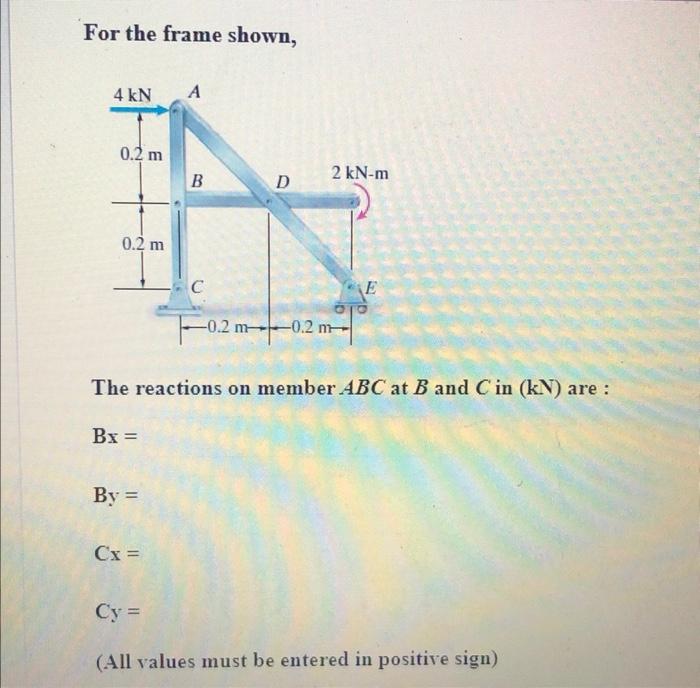 For the frame shown,

4 kN
A
0.2 m
B
D
2 kN-m
0.2 m
C
E
0.2 m
0.2 m

The reactions on member ABC at B and C in (kN) are :

Bx =

By =

Cx =

Cy =

(All values must be entered in positive sign)